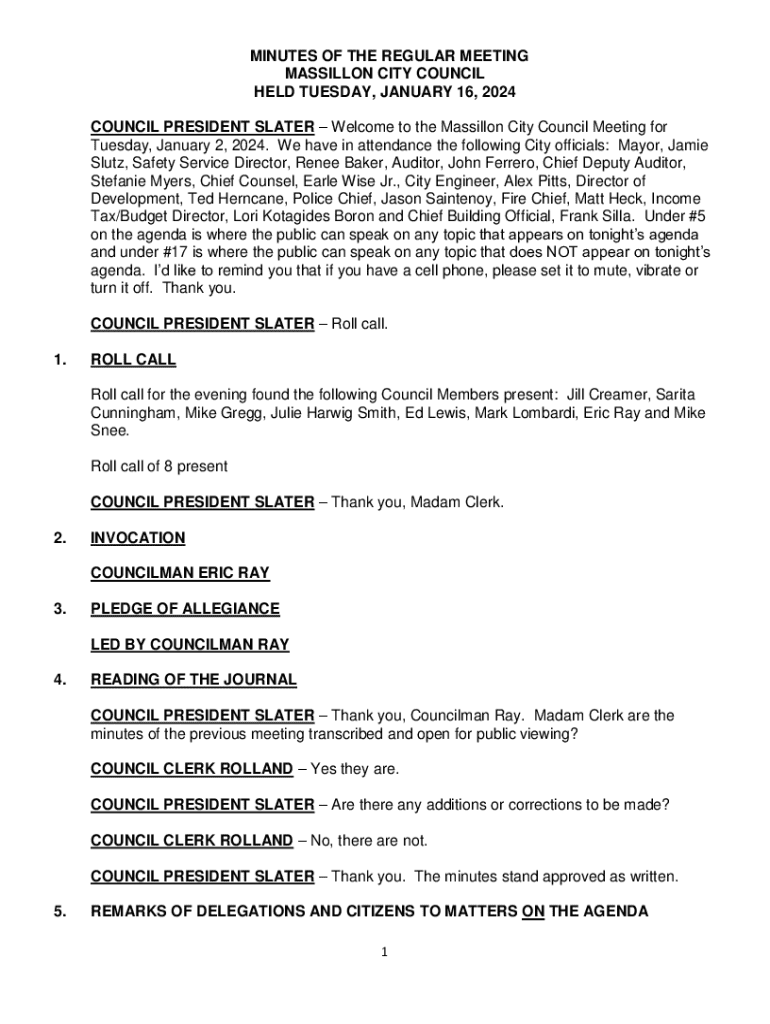 MINUTES OF THE REGULAR MEETING
MASSILLON CITY COUNCIL
HELD TUESDAY, JANUARY 16, 2024

COUNCIL PRESIDENT SLATER – Welcome to the Massillon City Council Meeting for Tuesday, January 2, 2024. We have in attendance the following City officials: Mayor, Jamie Slutz, Safety Service Director, Renee Baker, Auditor, John Ferrero, Chief Deputy Auditor, Stefanie Myers, Chief Counsel, Earle Wise Jr., City Engineer, Alex Pitts, Director of Development, Ted Herncane, Police Chief, Jason Saintenoy, Fire Chief, Matt Heck, Income Tax/Budget Director, Lori Kotagides Boron and Chief Building Official, Frank Silla. Under #5 on the agenda is where the public can speak on any topic that appears on tonight's agenda and under #17 is where the public can speak on any topic that does NOT appear on tonight's agenda. I'd like to remind you that if you have a cell phone, please set it to mute, vibrate or turn it off. Thank you.

COUNCIL PRESIDENT SLATER – Roll call.

1. ROLL CALL

Roll call for the evening found the following Council Members present: Jill Creamer, Sarita Cunningham, Mike Gregg, Julie Harwig Smith, Ed Lewis, Mark Lombardi, Eric Ray and Mike Snee.

Roll call of 8 present

COUNCIL PRESIDENT SLATER – Thank you, Madam Clerk.

2. INVOCATION

COUNCILMAN ERIC RAY

3. PLEDGE OF ALLEGIANCE

LED BY COUNCILMAN RAY

4. READING OF THE JOURNAL

COUNCIL PRESIDENT SLATER – Thank you, Councilman Ray. Madam Clerk are the minutes of the previous meeting transcribed and open for public viewing?

COUNCIL CLERK ROLLAND – Yes they are.

COUNCIL PRESIDENT SLATER – Are there any additions or corrections to be made?

COUNCIL CLERK ROLLAND – No, there are not.

COUNCIL PRESIDENT SLATER – Thank you. The minutes stand approved as written.

5. REMARKS OF DELEGATIONS AND CITIZENS TO MATTERS ON THE AGENDA

1